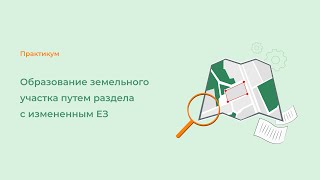 Практикум

Образование земельного участка путем раздела с измененным ЕЗ